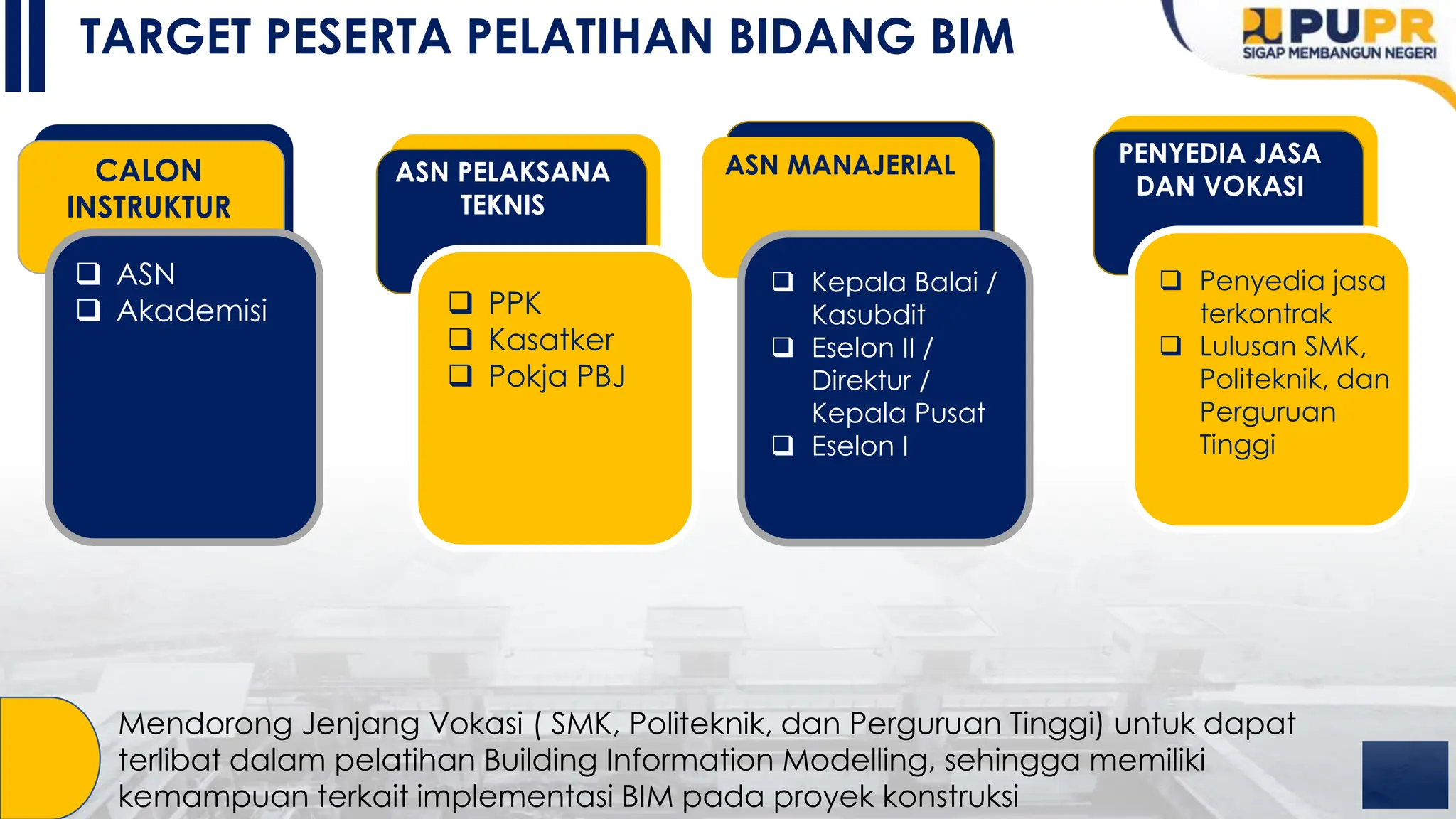 TARGET PESERTA PELATIHAN BIDANG BIM

PUPR
SIGAP MEMBANGUN NEGERI

CALON INSTRUKTUR

❑ ASN
❑ Akademisi

ASN PELAKSANA TEKNIS

❑ PPK
❑ Kasatker
❑ Pokja PBJ

ASN MANAJERIAL

❑ Kepala Balai / Kasubdit
❑ Eselon II / Direktur / Kepala Pusat
❑ Eselon I

PENYEDIA JASA DAN VOKASI

❑ Penyedia jasa terkontrak
❑ Lulusan SMK, Politeknik, dan Perguruan Tinggi

Mendorong Jenjang Vokasi ( SMK, Politeknik, dan Perguruan Tinggi) untuk dapat terlibat dalam pelatihan Building Information Modelling, sehingga memiliki kemampuan terkait implementasi BIM pada proyek konstruksi